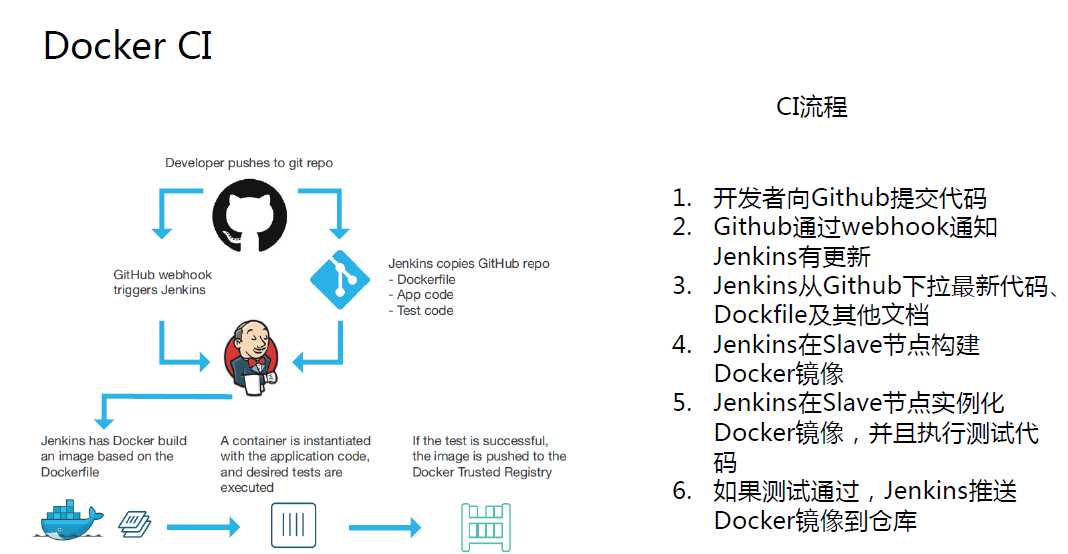 Docker CI

Developer pushes to git repo

GitHub webhook triggers Jenkins

Jenkins copies GitHub repo
- Dockerfile
- App code
- Test code

Jenkins has Docker build an image based on the Dockerfile

A container is instantiated with the application code, and desired tests are executed

If the test is successful, the image is pushed to the Docker Trusted Registry

CI流程

1. 开发者向Github提交代码
2. Github通过webhook通知Jenkins有更新
3. Jenkins从Github下拉最新代码、Dockfile及其他文档
4. Jenkins在Slave节点构建Docker镜像
5. Jenkins在Slave节点实例化Docker镜像，并且执行测试代码
6. 如果测试通过，Jenkins推送Docker镜像到仓库